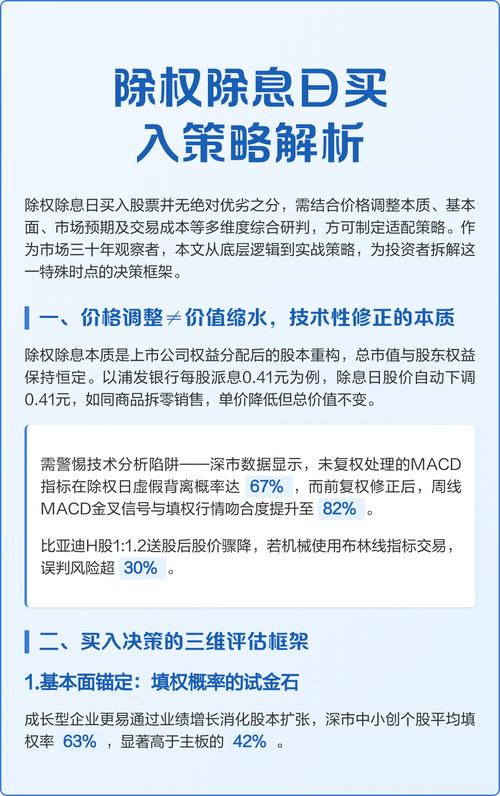 除权除息日买入策略解析

除权除息日买入股票并无绝对优劣之分，需结合价格调整本质、基本面、市场预期及交易成本等多维度综合研判，方可制定适配策略。作为市场三十年观察者，本文从底层逻辑到实战策略，为投资者拆解这一特殊时点的决策框架。

一、价格调整≠价值缩水，技术性修正的本质

除权除息本质是上市公司权益分配后的股本重构，总市值与股东权益保持恒定。以浦发银行每股派息0.41元为例，除息日股价自动下调0.41元，如同商品拆零销售，单价降低但总价值不变。

需警惕技术分析陷阱——深市数据显示，未复权处理的MACD指标在除权日虚假背离概率达 67% ，而前复权修正后，周线MACD金叉信号与填权行情吻合度提升至 82% 。

比亚迪H股1:1.2送股后股价骤降，若机械使用布林线指标交易，误判风险超 30% 。

二、买入决策的三维评估框架

1.基本面锚定：填权概率的试金石

成长型企业更易通过业绩增长消化股本扩张，深市中小创个股平均填权率 63% ，显著高于主板的 42% 。